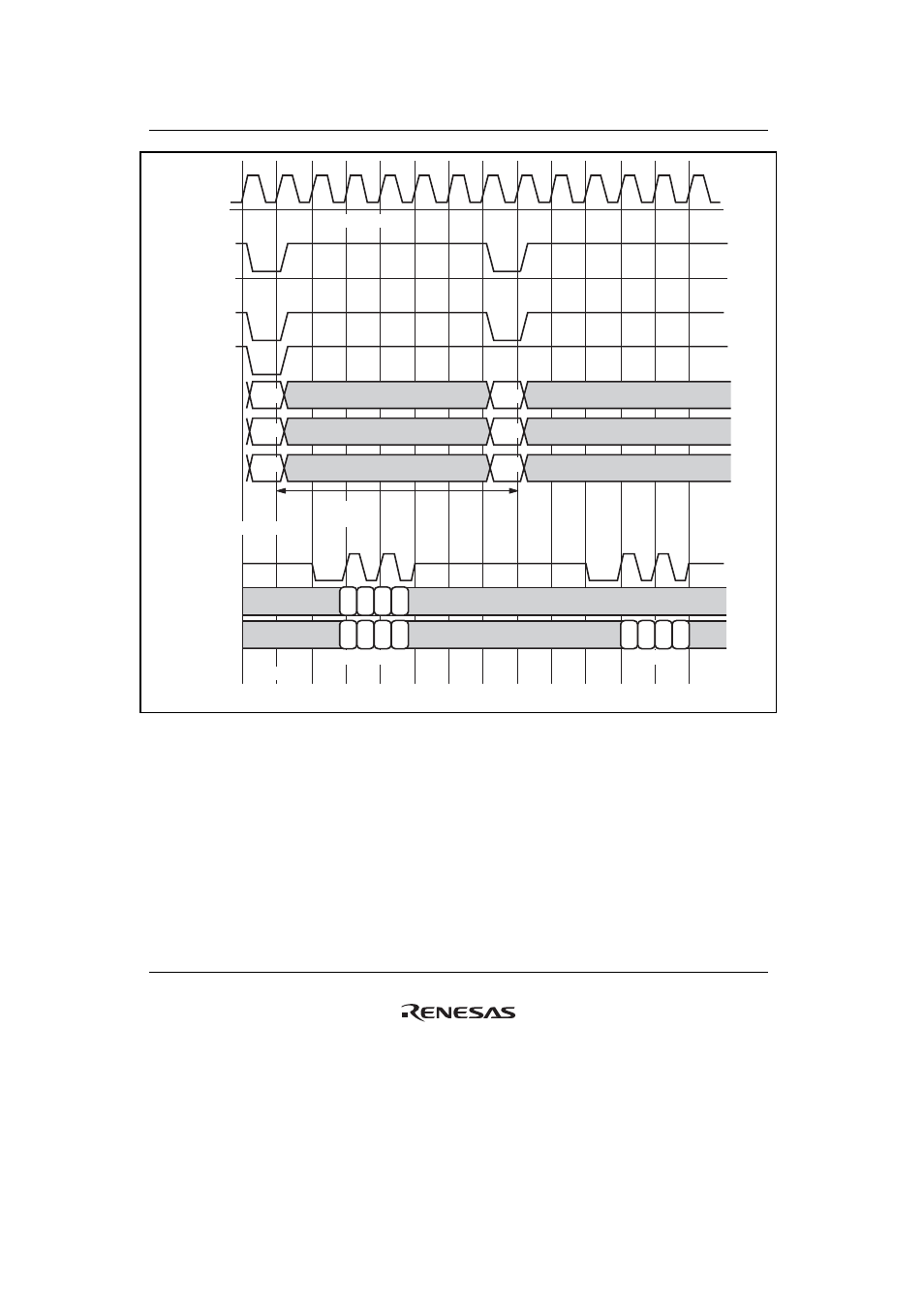 RENESAS